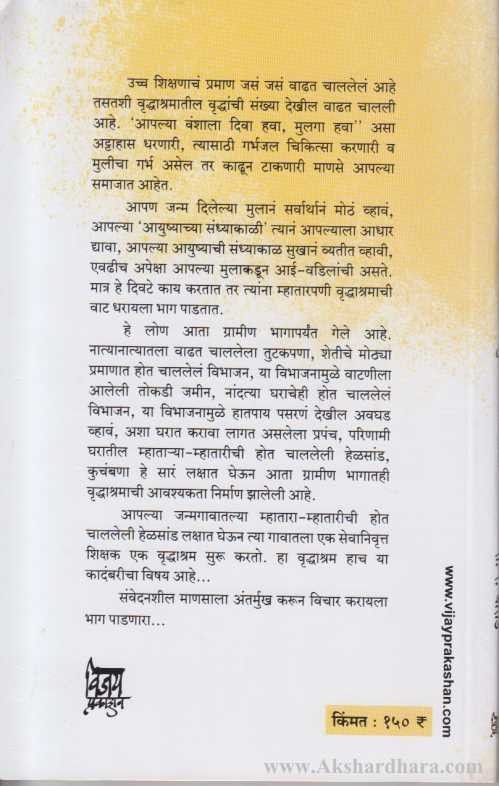 उच्च शिक्षणाचं प्रमाण जसं जसं वाढत चाललेलं आहे तसतशी वृद्धाश्रमातील वृद्धांची संख्या देखील वाढत चालली आहे. 'आपल्या वंशाला दिवा हवा, मुलगा हवा'' असा अट्टाहास धरणारी, त्यासाठी गर्भजल चिकित्सा करणारी व मुलीचा गर्भ असेल तर काढून टाकणारी माणसे आपल्या समाजात आहेत.

आपण जन्म दिलेल्या मुलानं सर्वार्थानं मोठं व्हावं, आपल्या 'आयुष्याच्या संध्याकाळी' त्यानं आपल्याला आधार द्यावा, आपल्या आयुष्याची संध्याकाळ सुखानं व्यतीत व्हावी, एवढीच अपेक्षा आपल्या मुलाकडून आई-वडिलांची असते. मात्र हे दिवटे काय करतात तर त्यांना म्हातारपणी वृद्धाश्रमाची वाट धरायला भाग पाडतात.

हे लोण आता ग्रामीण भागापर्यंत गेले आहे. नात्यानात्यातला वाढत चाललेला तुटकपणा, शेतीचे मोठ्या प्रमाणात होत चाललेलं विभाजन, या विभाजनामुळे वाटणीला आलेली तोकडी जमीन, नांदत्या घराचेही होत चाललेलं विभाजन, या विभाजनामुळे हातपाय पसरणं देखील अवघड व्हावं, अशा घरात करावा लागत असलेला प्रपंच, परिणामी घरातील म्हाताऱ्या-म्हातारीची होत चाललेली हेळसांड, कुचंबणा हे सारं लक्षात घेऊन आता ग्रामीण भागातही वृद्धाश्रमाची आवश्यकता निर्माण झालेली आहे.

आपल्या जन्मगावातल्या म्हातारा-म्हातारीची होत चाललेली हेळसांड लक्षात घेऊन त्या गावातला एक सेवानिवृत्त शिक्षक एक वृद्धाश्रम सुरू करतो. हा वृद्धाश्रम हाच या कादंबरीचा विषय आहे...

संवेदनशील माणसाला अंतर्मुख करून विचार करायला भाग पाडणारा...

विजय प्रकाशन

www.vijayprakashan.com

किंमत : १५० ₹

www.Akshardhara.com